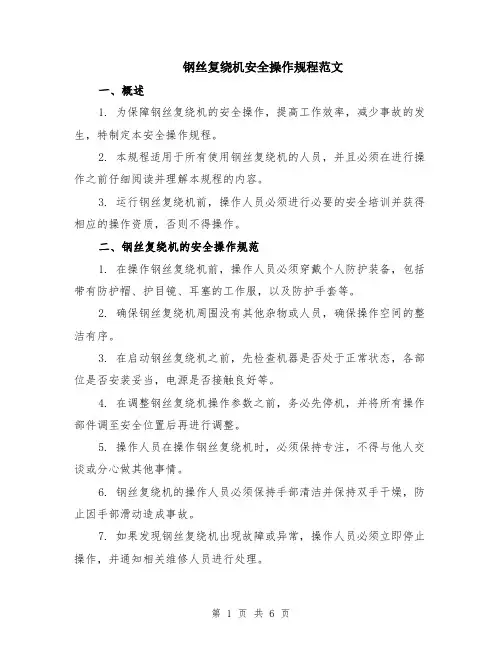 钢丝复绕机安全操作规程范文

一、概述

1. 为保障钢丝复绕机的安全操作，提高工作效率，减少事故的发生，特制定本安全操作规程。

2. 本规程适用于所有使用钢丝复绕机的人员，并且必须在进行操作之前仔细阅读并理解本规程的内容。

3. 运行钢丝复绕机前，操作人员必须进行必要的安全培训并获得相应的操作资质，否则不得操作。

二、钢丝复绕机的安全操作规范

1. 在操作钢丝复绕机前，操作人员必须穿戴个人防护装备，包括带有防护帽、护目镜、耳塞的工作服，以及防护手套等。

2. 确保钢丝复绕机周围没有其他杂物或人员，确保操作空间的整洁有序。

3. 在启动钢丝复绕机之前，先检查机器是否处于正常状态，各部位是否安装妥当，电源是否接触良好等。

4. 在调整钢丝复绕机操作参数之前，务必先停机，并将所有操作部件调至安全位置后再进行调整。

5. 操作人员在操作钢丝复绕机时，必须保持专注，不得与他人交谈或分心做其他事情。

6. 钢丝复绕机的操作人员必须保持手部清洁并保持双手干燥，防止因手部滑动造成事故。

7. 如果发现钢丝复绕机出现故障或异常，操作人员必须立即停止操作，并通知相关维修人员进行处理。

第 1 页 共 6 页